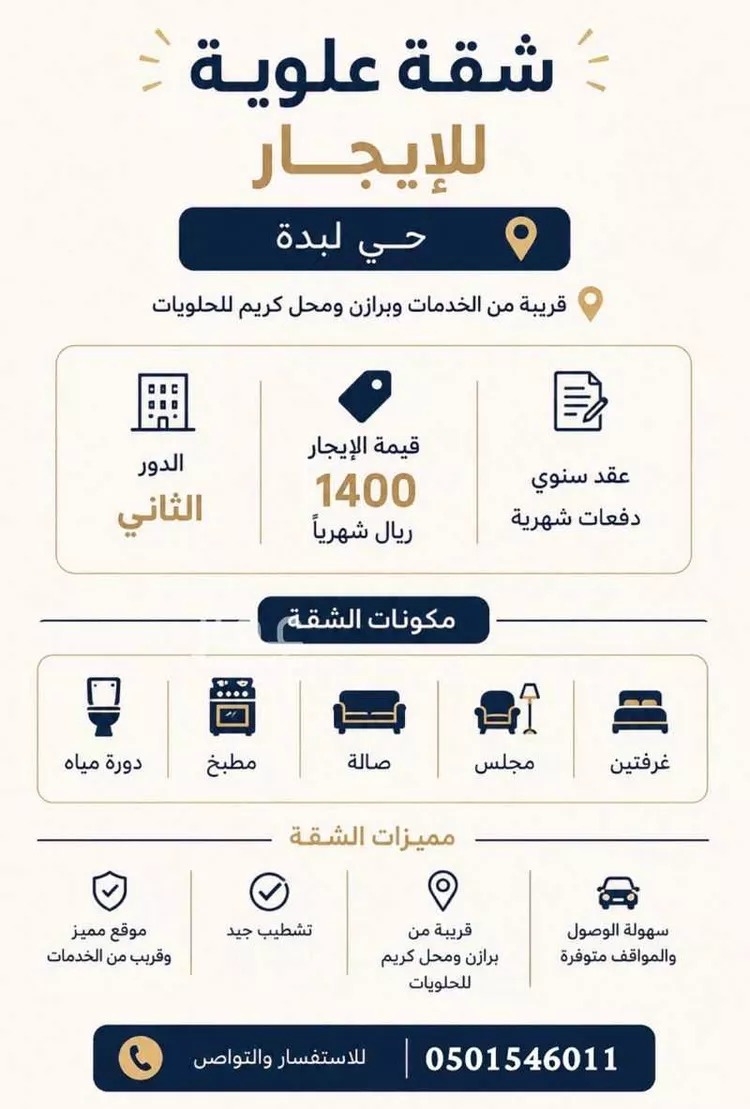 شقة علوية
للإيجار

حي لبدة

قريبة من الخدمات وبرازن ومحل كريم للحلويات

عقد سنوي
دفعات شهرية

قيمة الإيجار
1400
ريال شهرياً

الدور
الثاني

مكونات الشقة

غرفتين

مجلس

صالة

مطبخ

دورة مياه

مميزات الشقة

سهولة الوصول والمواقف متوفرة

قريبة من برازن ومحل كريم للحلويات

تشطيب جيد

موقع مميز وقريب من الخدمات

0501546011

للاستفسار والتواصل